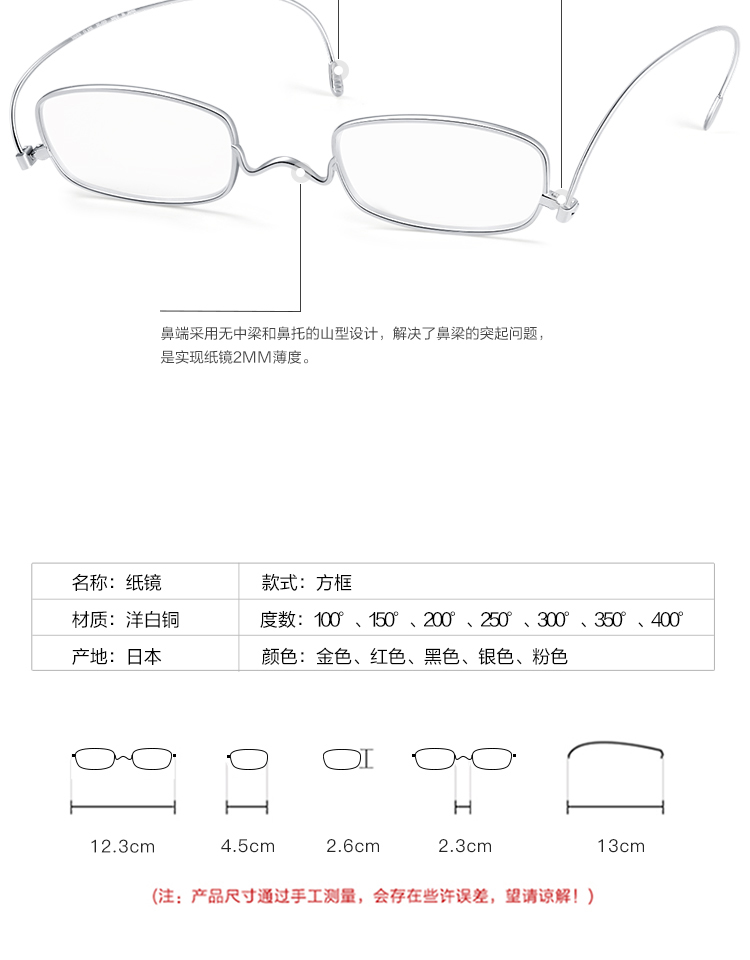 鼻端采用无中梁和鼻托的山型设计，解决了鼻梁的突起问题，是实现纸镜2MM薄度。

| 名称：纸镜 | 款式：方框 |
|---|---|
| 材质：洋白铜 | 度数：100°、150°、200°、250°、300°、350°、400° |
| 产地：日本 | 颜色：金色、红色、黑色、银色、粉色 |

12.3cm 4.5cm 2.6cm 2.3cm 13cm

（注：产品尺寸通过手工测量，会存在些许误差，望请谅解！）